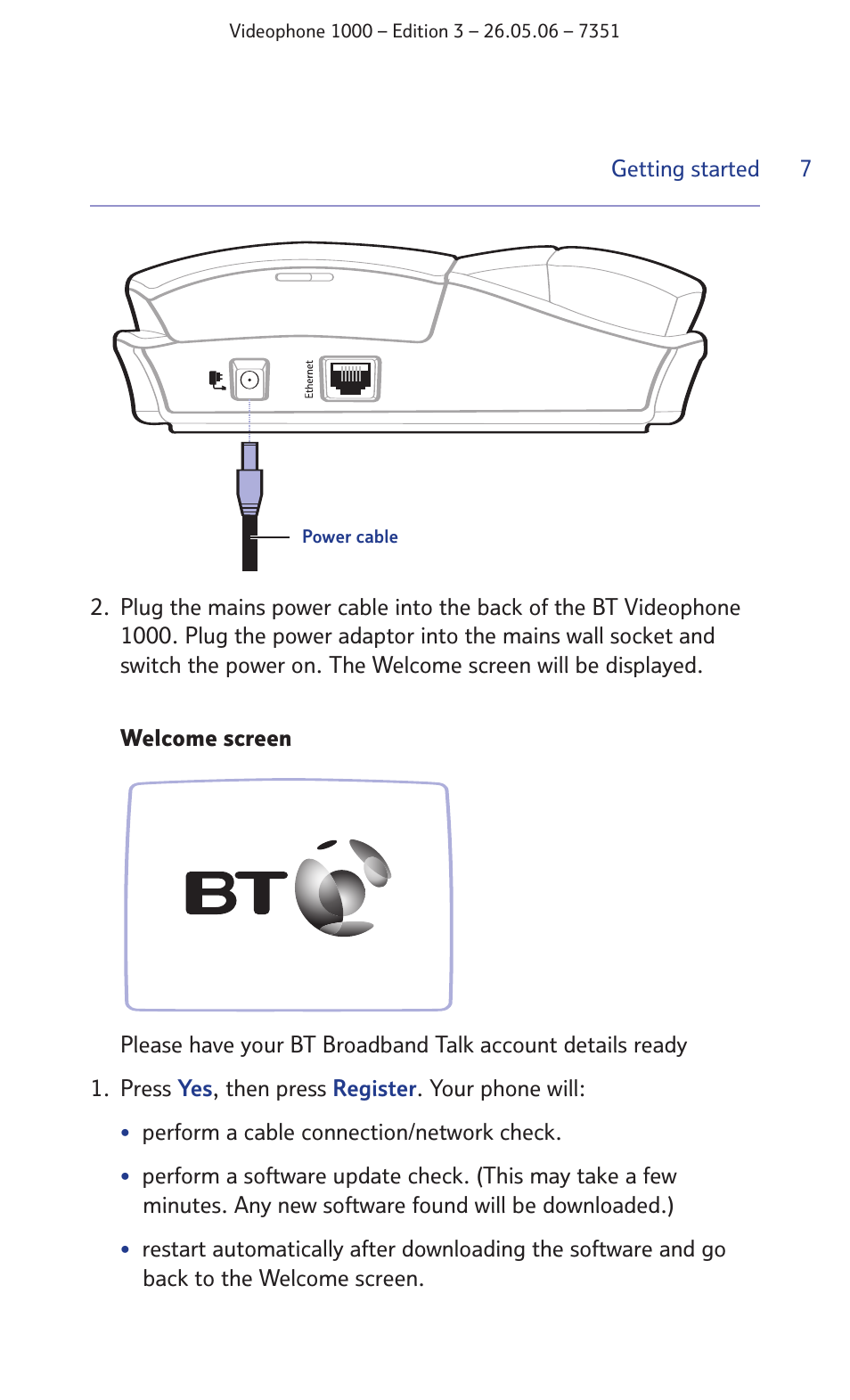 Videophone 1000 – Edition 3 – 26.05.06 – 7351

Getting started 7

Ethernet

Power cable

2. Plug the mains power cable into the back of the BT Videophone 1000. Plug the power adaptor into the mains wall socket and switch the power on. The Welcome screen will be displayed.

Welcome screen

BT

Please have your BT Broadband Talk account details ready

1. Press Yes, then press Register. Your phone will:

• perform a cable connection/network check.

• perform a software update check. (This may take a few minutes. Any new software found will be downloaded.)

• restart automatically after downloading the software and go back to the Welcome screen.